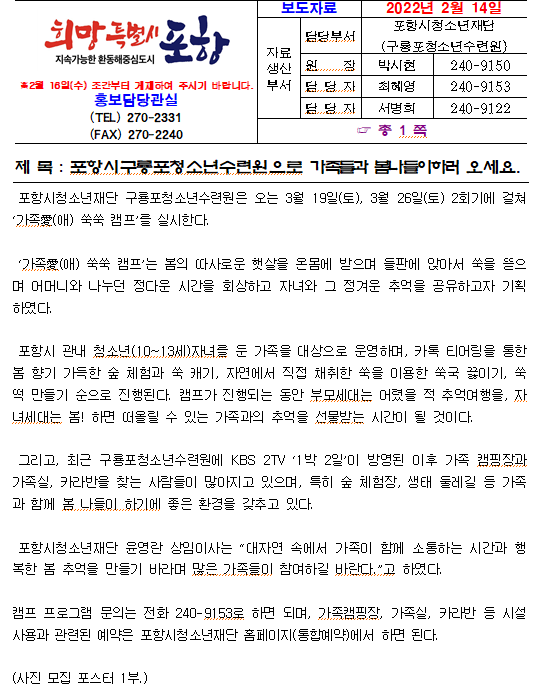 희망특별시 포항
지속가능한 환동해중심도시

※2월 16일(수) 조간부터 게재하여 주시기 바랍니다.
홍보담당관실
(TEL) 270-2331
(FAX) 270-2240

| 보도자료 | | 2022년 2월 14일 | |
|---|---|---|---|
| 자료 생산 부서 | 담당부서 | 포항시청소년재단 (구룡포청소년수련원) | |
| | 원 장 | 박시현 | 240-9150 |
| | 담 당 자 | 최혜영 | 240-9153 |
| | 담 당 자 | 서명희 | 240-9122 |
| ☞ 총 1 쪽 | | | |

제 목 : 포항시구룡포청소년수련원으로 가족들과 봄나들이하러 오세요.

포항시청소년재단 구룡포청소년수련원은 오는 3월 19일(토), 3월 26일(토) 2회기에 걸쳐 '가족愛(애) 쑥쑥 캠프'를 실시한다.

'가족愛(애) 쑥쑥 캠프'는 봄의 따사로운 햇살을 온몸에 받으며 들판에 앉아서 쑥을 뜯으며 어머니와 나누던 정다운 시간을 회상하고 자녀와 그 정겨운 추억을 공유하고자 기획하였다.

포항시 관내 청소년(10~13세)자녀를 둔 가족을 대상으로 운영하며, 카톡 티어링을 통한 봄 향기 가득한 숲 체험과 쑥 캐기, 자연에서 직접 채취한 쑥을 이용한 쑥국 끓이기, 쑥떡 만들기 순으로 진행된다. 캠프가 진행되는 동안 부모세대는 어렸을 적 추억여행을, 자녀세대는 봄! 하면 떠올릴 수 있는 가족과의 추억을 선물받는 시간이 될 것이다.

그리고, 최근 구룡포청소년수련원에 KBS 2TV '1박 2일'이 방영된 이후 가족 캠핑장과 가족실, 카라반을 찾는 사람들이 많아지고 있으며, 특히 숲 체험장, 생태 둘레길 등 가족과 함께 봄 나들이 하기에 좋은 환경을 갖추고 있다.

포항시청소년재단 윤영란 상임이사는 "대자연 속에서 가족이 함께 소통하는 시간과 행복한 봄 추억을 만들기 바라며 많은 가족들이 참여하길 바란다."고 하였다.

캠프 프로그램 문의는 전화 240-9153로 하면 되며, 가족캠핑장, 가족실, 카라반 등 시설 사용과 관련된 예약은 포항시청소년재단 홈페이지(통합예약)에서 하면 된다.

(사진 모집 포스터 1부.)